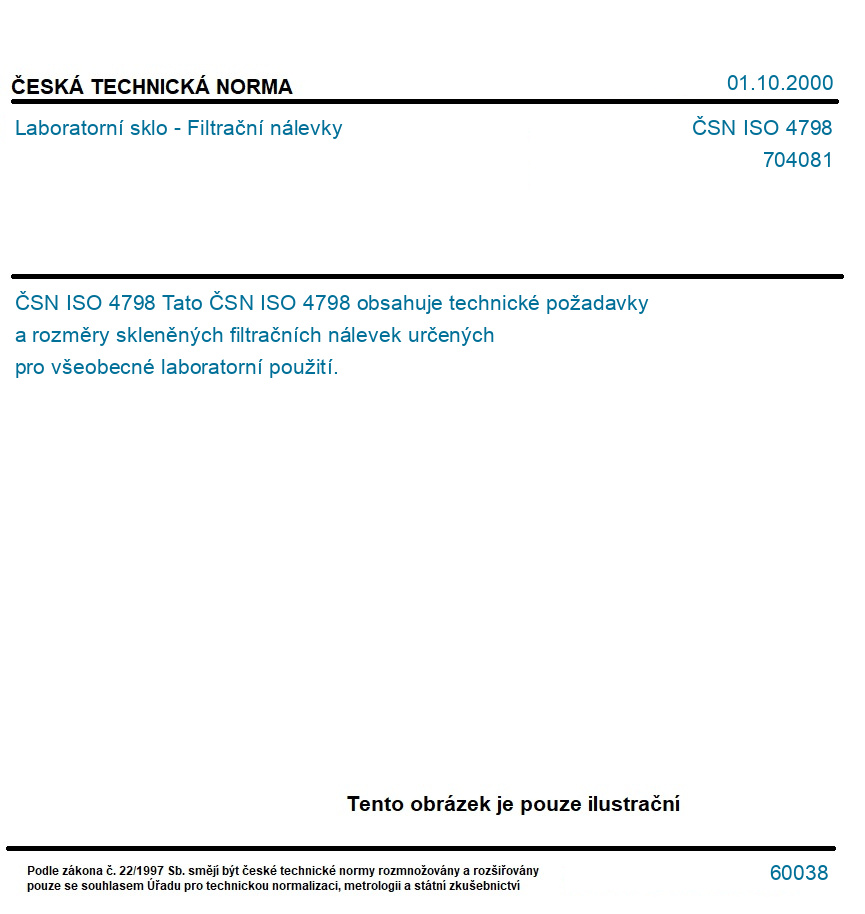 ČESKÁ TECHNICKÁ NORMA

01.10.2000

Laboratorní sklo - Filtrační nálevky

ČSN ISO 4798
704081

ČSN ISO 4798 Tato ČSN ISO 4798 obsahuje technické požadavky a rozměry skleněných filtračních nálevek určených pro všeobecné laboratorní použití.

Tento obrázek je pouze ilustrační

Podle zákona č. 22/1997 Sb. smějí být české technické normy rozmnožovány a rozšiřovány pouze se souhlasem Úřadu pro technickou normalizaci, metrologii a státní zkušebnictví

60038